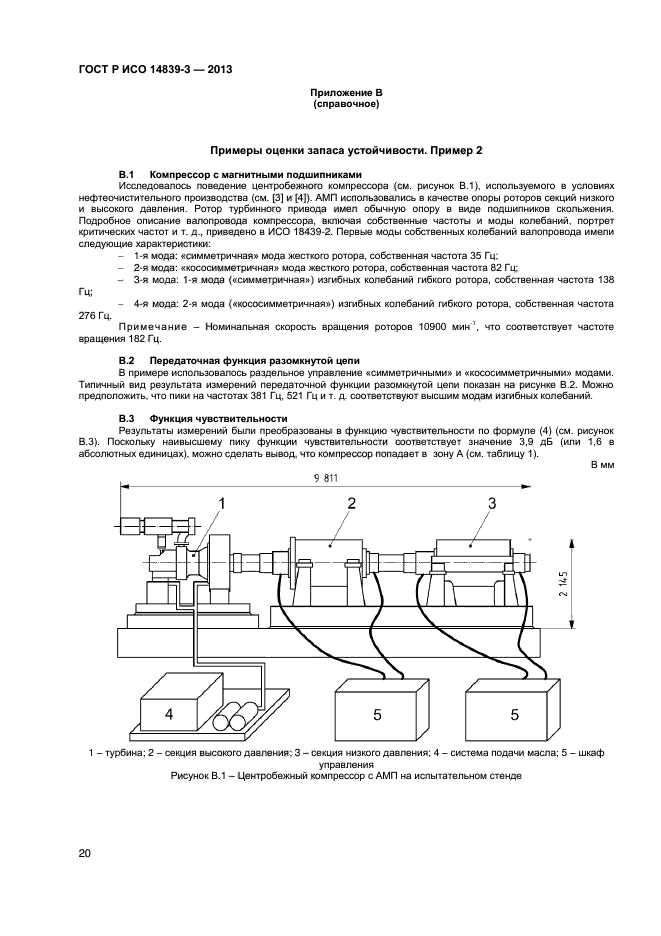 ГОСТ Р ИСО 14839-3 — 2013

Приложение В
(справочное)

Примеры оценки запаса устойчивости. Пример 2

В.1 Компрессор с магнитными подшипниками

Исследовалось поведение центробежного компрессора (см. рисунок В.1), используемого в условиях нефтеочистительного производства (см. [3] и [4]). АМП использовались в качестве опоры роторов секций низкого и высокого давления. Ротор турбинного привода имел обычную опору в виде подшипников скольжения. Подробное описание валопровода компрессора, включая собственные частоты и моды колебаний, портрет критических частот и т. д., приведено в ИСО 18439-2. Первые моды собственных колебаний валопровода имели следующие характеристики:

– 1-я мода: «симметричная» мода жесткого ротора, собственная частота 35 Гц;

– 2-я мода: «кососимметричная» мода жесткого ротора, собственная частота 82 Гц;

– 3-я мода: 1-я мода («симметричная») изгибных колебаний гибкого ротора, собственная частота 138 Гц;

– 4-я мода: 2-я мода («кососимметричная») изгибных колебаний гибкого ротора, собственная частота 276 Гц.

Примечание – Номинальная скорость вращения роторов 10900 мин$^{-1}$, что соответствует частоте вращения 182 Гц.

В.2 Передаточная функция разомкнутой цепи

В примере использовалось раздельное управление «симметричными» и «кососимметричными» модами. Типичный вид результата измерений передаточной функции разомкнутой цепи показан на рисунке В.2. Можно предположить, что пики на частотах 381 Гц, 521 Гц и т. д. соответствуют высшим модам изгибных колебаний.

В.3 Функция чувствительности

Результаты измерений были преобразованы в функцию чувствительности по формуле (4) (см. рисунок В.3). Поскольку наивысшему пику функции чувствительности соответствует значение 3,9 дБ (или 1,6 в абсолютных единицах), можно сделать вывод, что компрессор попадает в зону А (см. таблицу 1).

В мм

9 811

1

2

3

2 145

4

5

5

1 – турбина; 2 – секция высокого давления; 3 – секция низкого давления; 4 – система подачи масла; 5 – шкаф управления

Рисунок В.1 – Центробежный компрессор с АМП на испытательном стенде

20